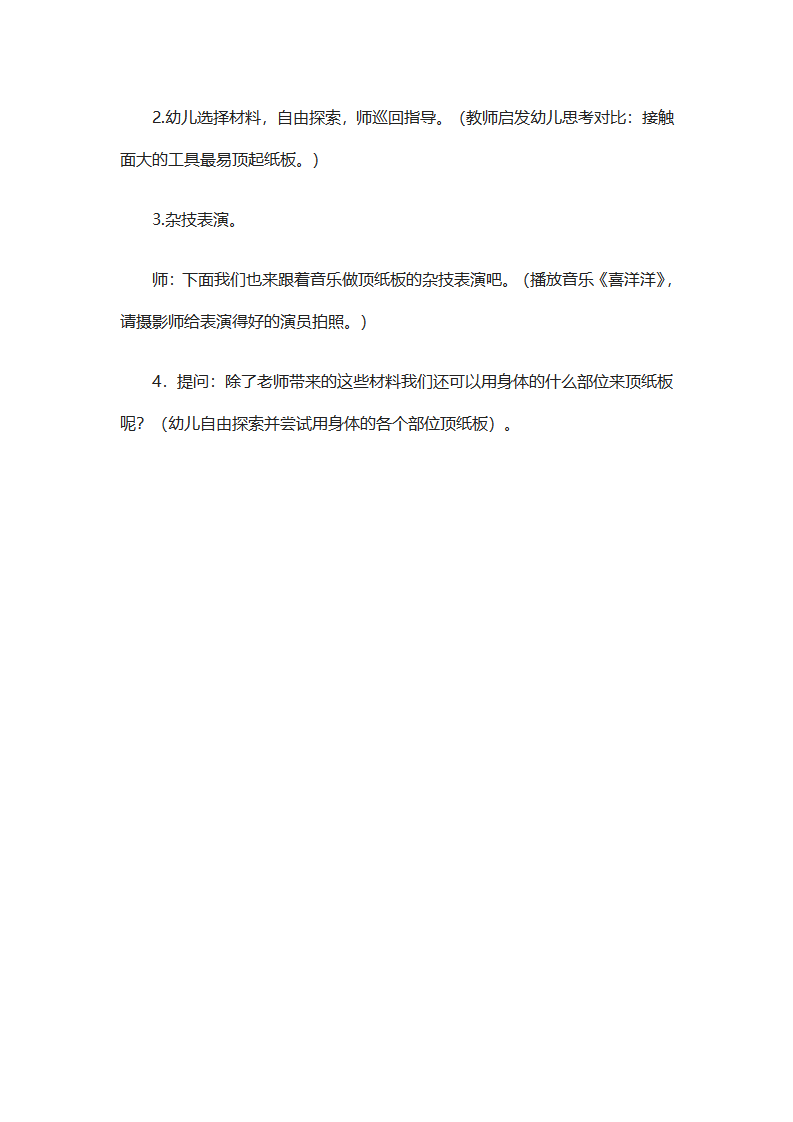 2.幼儿选择材料，自由探索，师巡回指导。（教师启发幼儿思考对比：接触面大的工具最易顶起纸板。）

3.杂技表演。

师：下面我们也来跟着音乐做顶纸板的杂技表演吧。（播放音乐《喜洋洋》，请摄影师给表演得好的演员拍照。）

4．提问：除了老师带来的这些材料我们还可以用身体的什么部位来顶纸板呢？（幼儿自由探索并尝试用身体的各个部位顶纸板）。